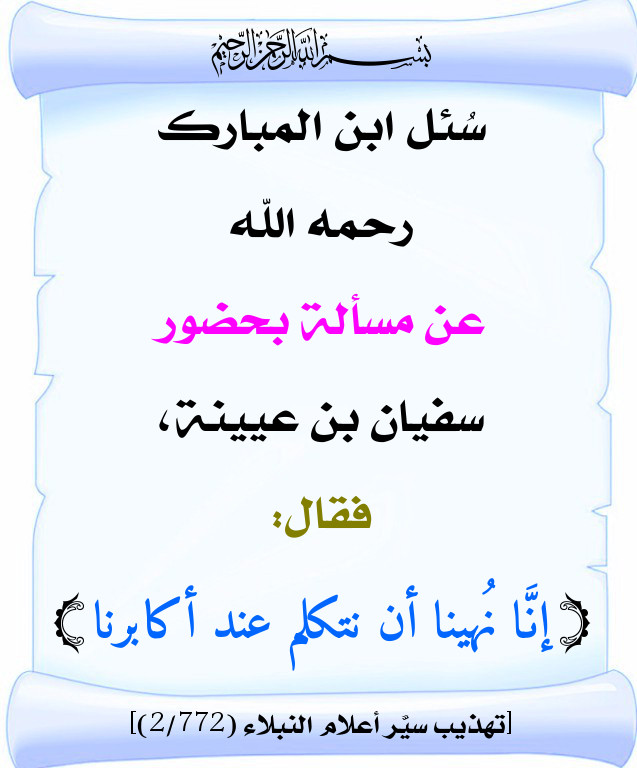 بسم الله الرحمن الرحيم

سُئل ابن المبارك

رحمه اللّه

عن مسألة بحضور

سفيان بن عيينة،

فقال:

﴿إنَّا نُهينا أن نتكلم عند أكابرنا﴾

[تهذيب سيّر أعلام النبلاء (2/772)]